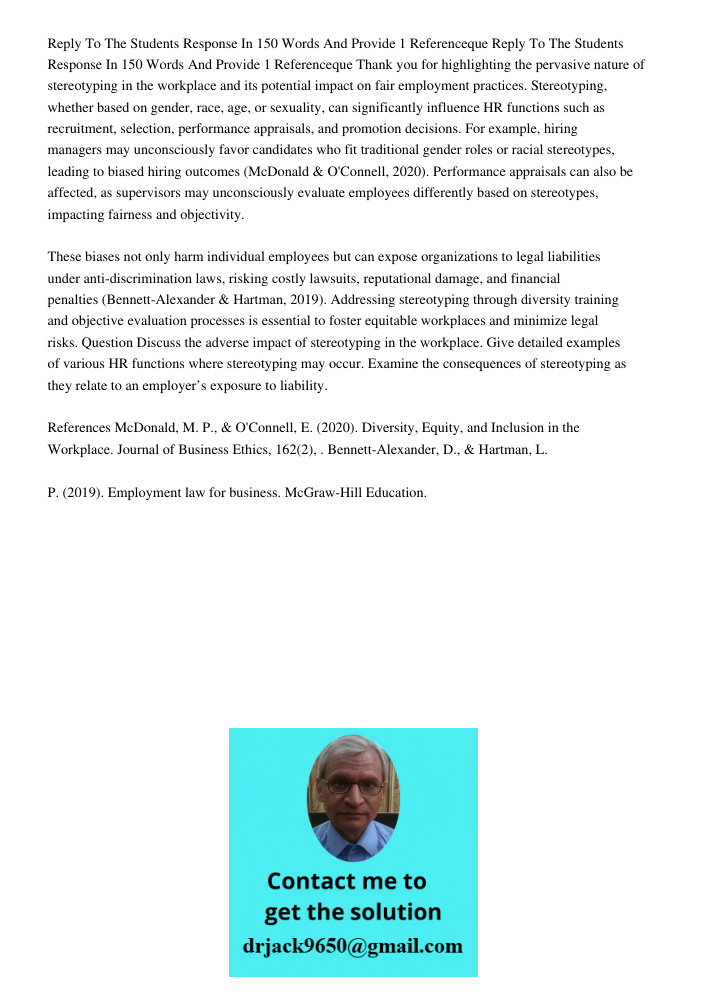 Reply To The Students Response In 150 Words And Provide 1 Referenceque Reply To The Students Response In 150 Words And Provide 1 Referenceque Thank you for highlighting the pervasive nature of stereotyping in the workplace and its potential impact on fair employment practices. Stereotyping, whether based on gender, race, age, or sexuality, can significantly influence HR functions such as recruitment, selection, performance appraisals, and promotion decisions. For example, hiring managers may unconsciously favor candidates who fit traditional gender roles or racial stereotypes, leading to biased hiring outcomes (McDonald & O'Connell, 2020). Performance appraisals can also be affected, as supervisors may unconsciously evaluate employees differently based on stereotypes, impacting fairness and objectivity.

These biases not only harm individual employees but can expose organizations to legal liabilities under anti-discrimination laws, risking costly lawsuits, reputational damage, and financial penalties (Bennett-Alexander & Hartman, 2019). Addressing stereotyping through diversity training and objective evaluation processes is essential to foster equitable workplaces and minimize legal risks. Question Discuss the adverse impact of stereotyping in the workplace. Give detailed examples of various HR functions where stereotyping may occur. Examine the consequences of stereotyping as they relate to an employer's exposure to liability.

References McDonald, M. P., & O'Connell, E. (2020). Diversity, Equity, and Inclusion in the Workplace. Journal of Business Ethics, 162(2), . Bennett-Alexander, D., & Hartman, L.

P. (2019). Employment law for business. McGraw-Hill Education.

Contact me to get the solution
drjack9650@gmail.com